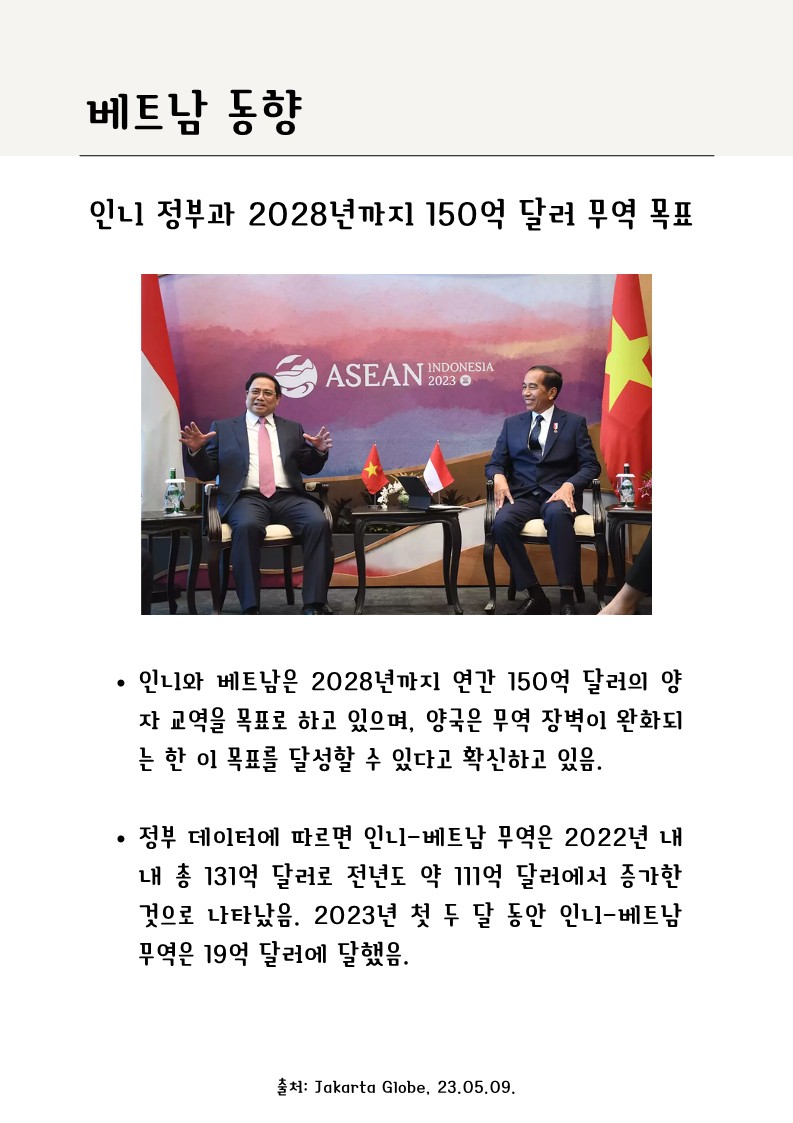 베트남 동향

인니 정부과 2028년까지 150억 달러 무역 목표

ASEAN INDONESIA 2023

• 인니와 베트남은 2028년까지 연간 150억 달러의 양자 교역을 목표로 하고 있으며, 양국은 무역 장벽이 완화되는 한 이 목표를 달성할 수 있다고 확신하고 있음.

• 정부 데이터에 따르면 인니-베트남 무역은 2022년 내내 총 131억 달러로 전년도 약 111억 달러에서 증가한 것으로 나타났음. 2023년 첫 두 달 동안 인니-베트남 무역은 19억 달러에 달했음.

출처: Jakarta Globe, 23.05.09.